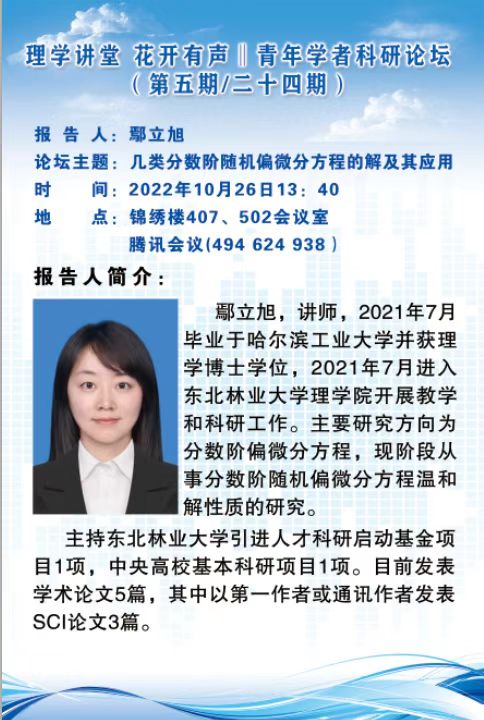 理学讲堂 花开有声‖青年学者科研论坛
（第五期/二十四期）

报 告 人：鄢立旭
论坛主题：几类分数阶随机偏微分方程的解及其应用
时　　间：2022年10月26日13：40
地　　点：锦绣楼407、502会议室
腾讯会议(494 624 938）

报告人简介：

鄢立旭，讲师，2021年7月毕业于哈尔滨工业大学并获理学博士学位，2021年7月进入东北林业大学理学院开展教学和科研工作。主要研究方向为分数阶偏微分方程，现阶段从事分数阶随机偏微分方程温和解性质的研究。

主持东北林业大学引进人才科研启动基金项目1项，中央高校基本科研项目1项。目前发表学术论文5篇，其中以第一作者或通讯作者发表SCI论文3篇。